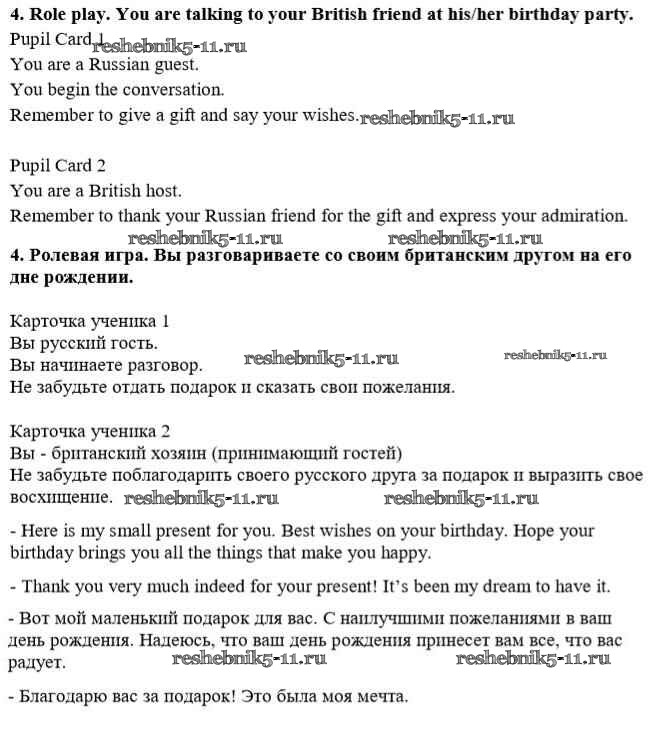 **4. Role play. You are talking to your British friend at his/her birthday party.**

Pupil Card 1 reshebnik5-11.ru
You are a Russian guest.
You begin the conversation.
Remember to give a gift and say your wishes. reshebnik5-11.ru

Pupil Card 2
You are a British host.
Remember to thank your Russian friend for the gift and express your admiration.

reshebnik5-11.ru reshebnik5-11.ru

**4. Ролевая игра. Вы разговариваете со своим британским другом на его дне рождении.**

Карточка ученика 1
Вы русский гость.
Вы начинаете разговор. reshebnik5-11.ru reshebnik5-11.ru
Не забудьте отдать подарок и сказать свои пожелания.

Карточка ученика 2
Вы - британский хозяин (принимающий гостей)
Не забудьте поблагодарить своего русского друга за подарок и выразить свое восхищение. reshebnik5-11.ru reshebnik5-11.ru

- Here is my small present for you. Best wishes on your birthday. Hope your birthday brings you all the things that make you happy.

- Thank you very much indeed for your present! It's been my dream to have it.

- Вот мой маленький подарок для вас. С наилучшими пожеланиями в ваш день рождения. Надеюсь, что ваш день рождения принесет вам все, что вас радует. reshebnik5-11.ru reshebnik5-11.ru

- Благодарю вас за подарок! Это была моя мечта.